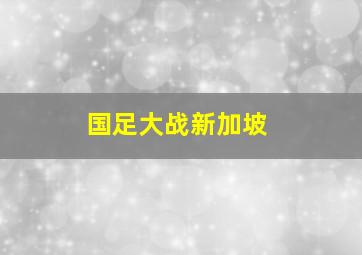 国足大战新加坡